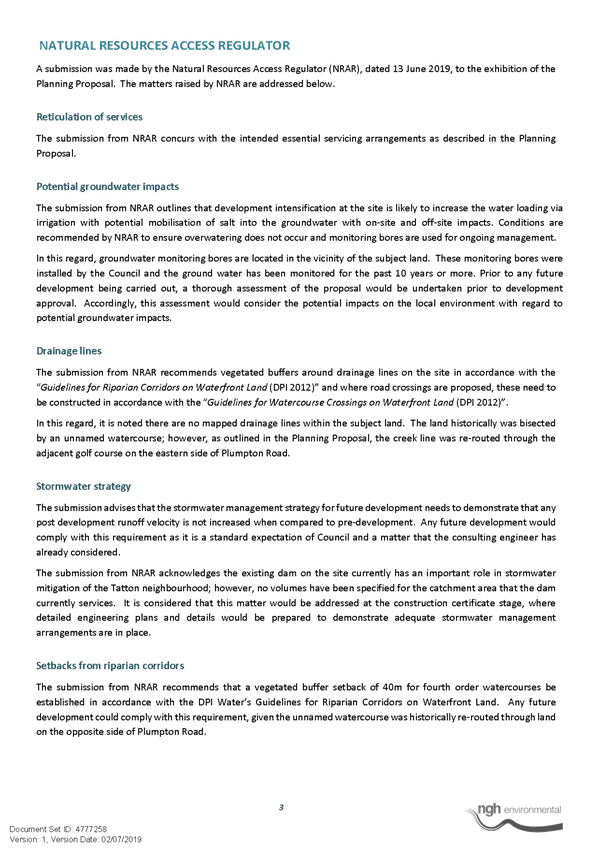 NATURAL RESOURCES ACCESS REGULATOR

A submission was made by the Natural Resources Access Regulator (NRAR), dated 13 June 2019, to the exhibition of the Planning Proposal. The matters raised by NRAR are addressed below.

Reticulation of services

The submission from NRAR concurs with the intended essential servicing arrangements as described in the Planning Proposal.

Potential groundwater impacts

The submission from NRAR outlines that development intensification at the site is likely to increase the water loading via irrigation with potential mobilisation of salt into the groundwater with on-site and off-site impacts. Conditions are recommended by NRAR to ensure overwatering does not occur and monitoring bores are used for ongoing management.

In this regard, groundwater monitoring bores are located in the vicinity of the subject land. These monitoring bores were installed by the Council and the ground water has been monitored for the past 10 years or more. Prior to any future development being carried out, a thorough assessment of the proposal would be undertaken prior to development approval. Accordingly, this assessment would consider the potential impacts on the local environment with regard to potential groundwater impacts.

Drainage lines

The submission from NRAR recommends vegetated buffers around drainage lines on the site in accordance with the "Guidelines for Riparian Corridors on Waterfront Land (DPI 2012)" and where road crossings are proposed, these need to be constructed in accordance with the "Guidelines for Watercourse Crossings on Waterfront Land (DPI 2012)".

In this regard, it is noted there are no mapped drainage lines within the subject land. The land historically was bisected by an unnamed watercourse; however, as outlined in the Planning Proposal, the creek line was re-routed through the adjacent golf course on the eastern side of Plumpton Road.

Stormwater strategy

The submission advises that the stormwater management strategy for future development needs to demonstrate that any post development runoff velocity is not increased when compared to pre-development. Any future development would comply with this requirement as it is a standard expectation of Council and a matter that the consulting engineer has already considered.

The submission from NRAR acknowledges the existing dam on the site currently has an important role in stormwater mitigation of the Tatton neighbourhood; however, no volumes have been specified for the catchment area that the dam currently services. It is considered that this matter would be addressed at the construction certificate stage, where detailed engineering plans and details would be prepared to demonstrate adequate stormwater management arrangements are in place.

Setbacks from riparian corridors

The submission from NRAR recommends that a vegetated buffer setback of 40m for fourth order watercourses be established in accordance with the DPI Water's Guidelines for Riparian Corridors on Waterfront Land. Any future development could comply with this requirement, given the unnamed watercourse was historically re-routed through land on the opposite side of Plumpton Road.

3

ngh environmental

Document Set ID: 4777258
Version: 1, Version Date: 02/07/2019